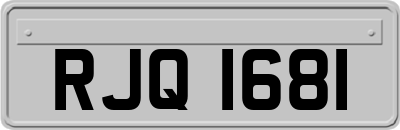 RJQ 1681